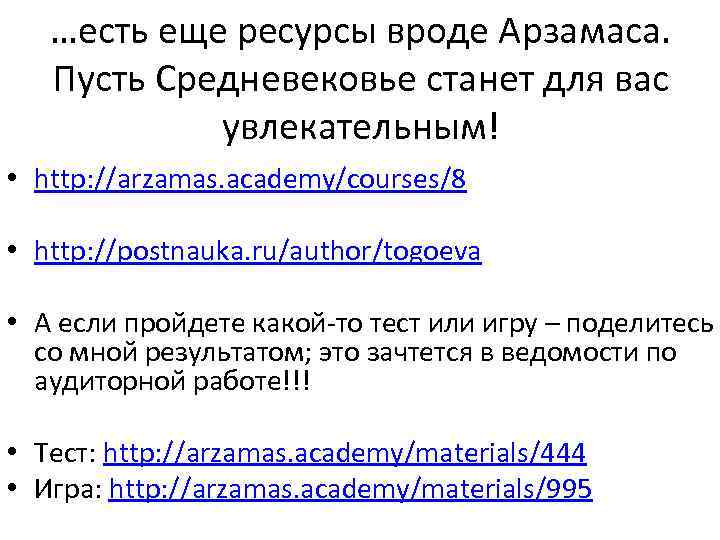 …есть еще ресурсы вроде Арзамаса. Пусть Средневековье станет для вас увлекательным!

• http://arzamas.academy/courses/8

• http://postnauka.ru/author/togoeva

• А если пройдете какой-то тест или игру – поделитесь со мной результатом; это зачтется в ведомости по аудиторной работе!!!

• Тест: http://arzamas.academy/materials/444
• Игра: http://arzamas.academy/materials/995